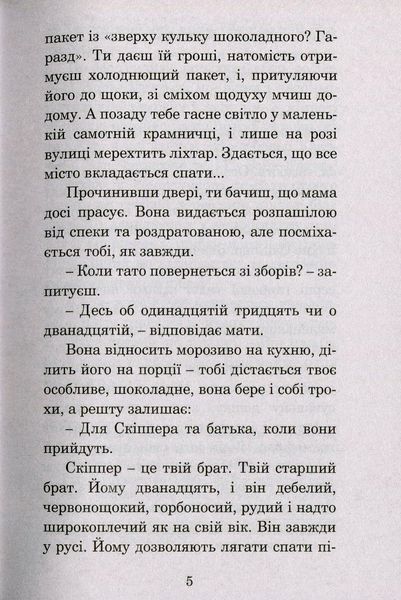 пакет із «зверху кульку шоколадного? Гаразд». Ти даєш їй гроші, натомість отримуєш холоднющий пакет, і, притуляючи його до щоки, зі сміхом щодуху мчиш додому. А позаду тебе гасне світло у маленькій самотній крамничці, і лише на розі вулиці мерехтить ліхтар. Здається, що все місто вкладається спати...

Прочинивши двері, ти бачиш, що мама досі прасує. Вона видається розпашілою від спеки та роздратованою, але посміхається тобі, як завжди.

– Коли тато повернеться зі зборів? – запитуєш.

– Десь об одинадцятій тридцять чи о дванадцятій, – відповідає мати.

Вона відносить морозиво на кухню, ділить його на порції – тобі дістається твоє особливе, шоколадне, вона бере і собі трохи, а решту залишає:

– Для Скіппера та батька, коли вони прийдуть.

Скіппер – це твій брат. Твій старший брат. Йому дванадцять, і він дебелий, червонощокий, горбоносий, рудий і надто широкоплечий як на свій вік. Він завжди у русі. Йому дозволяють лягати спати пі-

5